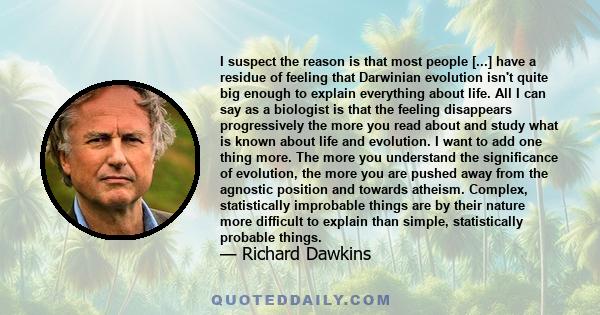 I suspect the reason is that most people [...] have a residue of feeling that Darwinian evolution isn't quite big enough to explain everything about life. All I can say as a biologist is that the feeling disappears progressively the more you read about and study what is known about life and evolution. I want to add one thing more. The more you understand the significance of evolution, the more you are pushed away from the agnostic position and towards atheism. Complex, statistically improbable things are by their nature more difficult to explain than simple, statistically probable things.

— Richard Dawkins

QUOTEDDAILY.COM